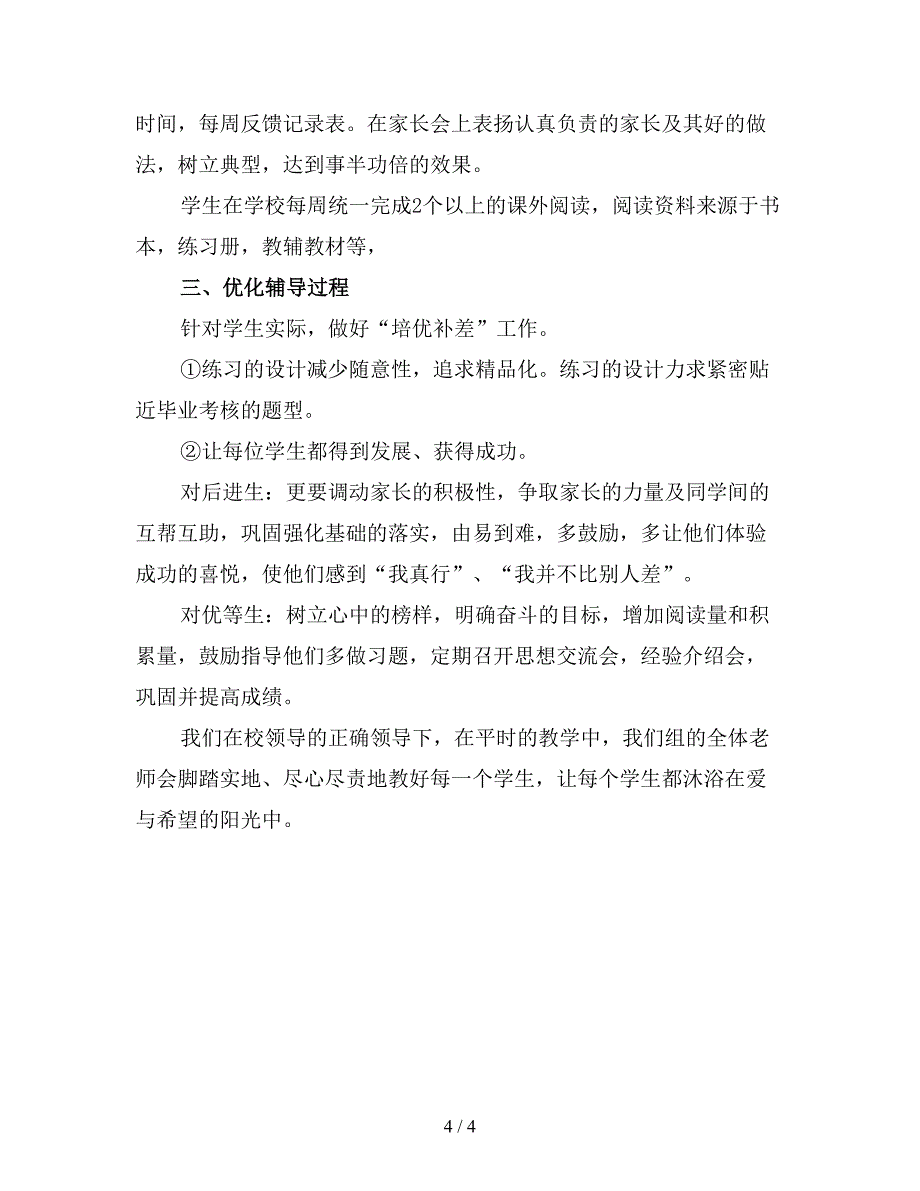 时间，每周反馈记录表。在家长会上表扬认真负责的家长及其好的做法，树立典型，达到事半功倍的效果。

学生在学校每周统一完成2个以上的课外阅读，阅读资料来源于书本，练习册，教辅教材等，

三、优化辅导过程

针对学生实际，做好“培优补差”工作。

①练习的设计减少随意性，追求精品化。练习的设计力求紧密贴近毕业考核的题型。

②让每位学生都得到发展、获得成功。

对后进生：更要调动家长的积极性，争取家长的力量及同学间的互帮互助，巩固强化基础的落实，由易到难，多鼓励，多让他们体验成功的喜悦，使他们感到“我真行”、“我并不比别人差”。

对优等生：树立心中的榜样，明确奋斗的目标，增加阅读量和积累量，鼓励指导他们多做习题，定期召开思想交流会，经验介绍会，巩固并提高成绩。

我们在校领导的正确领导下，在平时的教学中，我们组的全体老师会脚踏实地、尽心尽责地教好每一个学生，让每个学生都沐浴在爱与希望的阳光中。

4 / 4